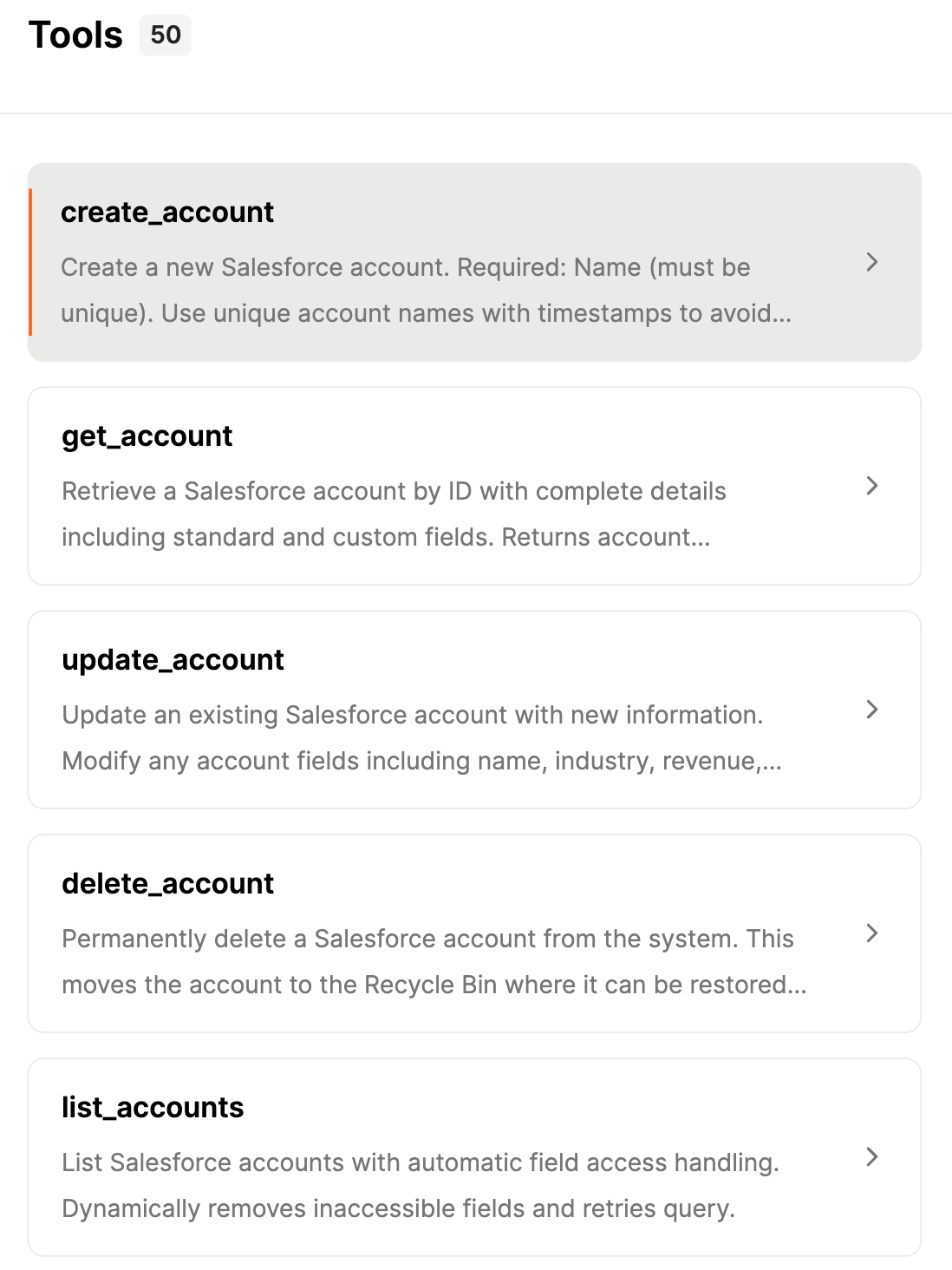 Tools 50

create_account

Create a new Salesforce account. Required: Name (must be unique). Use unique account names with timestamps to avoid...

get_account

Retrieve a Salesforce account by ID with complete details including standard and custom fields. Returns account...

update_account

Update an existing Salesforce account with new information. Modify any account fields including name, industry, revenue,...

delete_account

Permanently delete a Salesforce account from the system. This moves the account to the Recycle Bin where it can be restored...

list_accounts

List Salesforce accounts with automatic field access handling. Dynamically removes inaccessible fields and retries query.